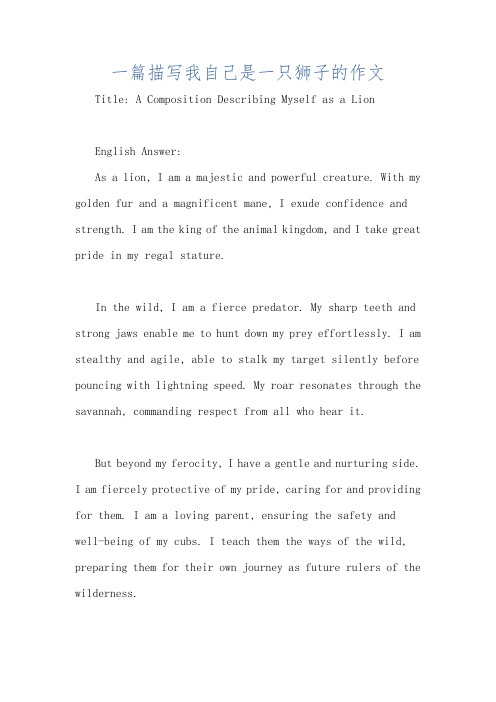 一篇描写我自己是一只狮子的作文

Title: A Composition Describing Myself as a Lion

English Answer:

As a lion, I am a majestic and powerful creature. With my golden fur and a magnificent mane, I exude confidence and strength. I am the king of the animal kingdom, and I take great pride in my regal stature.

In the wild, I am a fierce predator. My sharp teeth and strong jaws enable me to hunt down my prey effortlessly. I am stealthy and agile, able to stalk my target silently before pouncing with lightning speed. My roar resonates through the savannah, commanding respect from all who hear it.

But beyond my ferocity, I have a gentle and nurturing side. I am fiercely protective of my pride, caring for and providing for them. I am a loving parent, ensuring the safety and well-being of my cubs. I teach them the ways of the wild, preparing them for their own journey as future rulers of the wilderness.